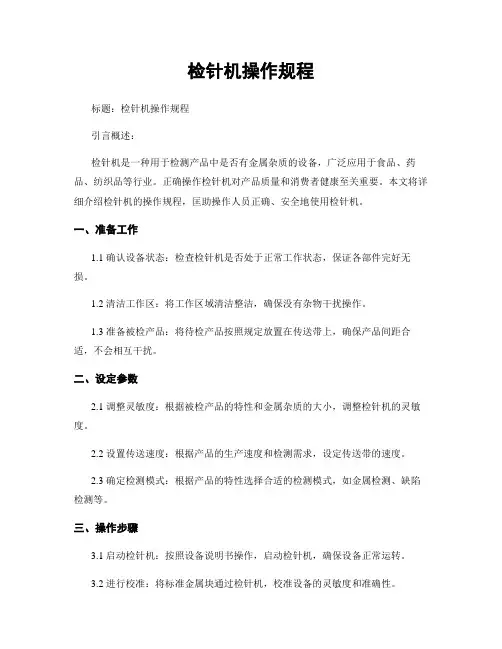 检针机操作规程

标题：检针机操作规程

引言概述：

检针机是一种用于检测产品中是否有金属杂质的设备，广泛应用于食品、药品、纺织品等行业。正确操作检针机对产品质量和消费者健康至关重要。本文将详细介绍检针机的操作规程，匡助操作人员正确、安全地使用检针机。

一、准备工作

1.1 确认设备状态：检查检针机是否处于正常工作状态，保证各部件完好无损。

1.2 清洁工作区：将工作区域清洁整洁，确保没有杂物干扰操作。

1.3 准备被检产品：将待检产品按照规定放置在传送带上，确保产品间距合适，不会相互干扰。

二、设定参数

2.1 调整灵敏度：根据被检产品的特性和金属杂质的大小，调整检针机的灵敏度。

2.2 设置传送速度：根据产品的生产速度和检测需求，设定传送带的速度。

2.3 确定检测模式：根据产品的特性选择合适的检测模式，如金属检测、缺陷检测等。

三、操作步骤

3.1 启动检针机：按照设备说明书操作，启动检针机，确保设备正常运转。

3.2 进行校准：将标准金属块通过检针机，校准设备的灵敏度和准确性。